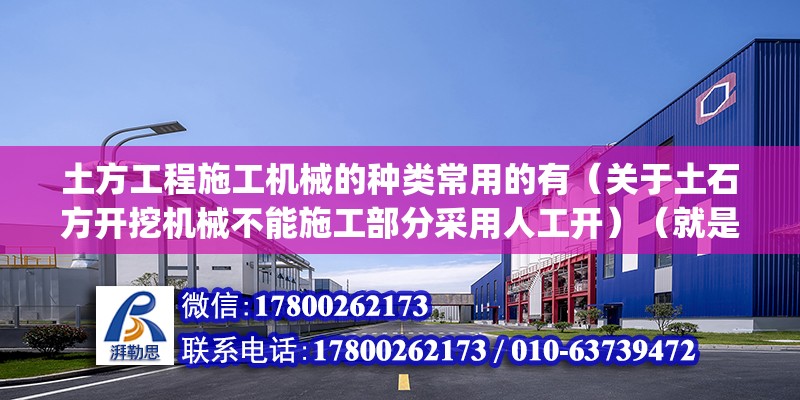 土方工程施工机械的种类常用的有（关于土石方开挖机械不能施工部分采用人工开）（就是

湃勒思

微信:17800262173

联系电话:17800262173 / 010-63739472